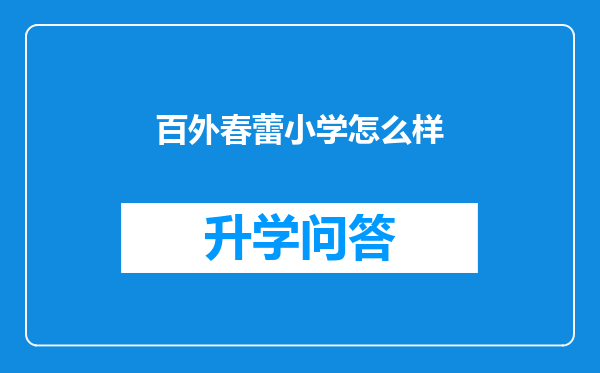 百外春蕾小学怎么样

升学问答